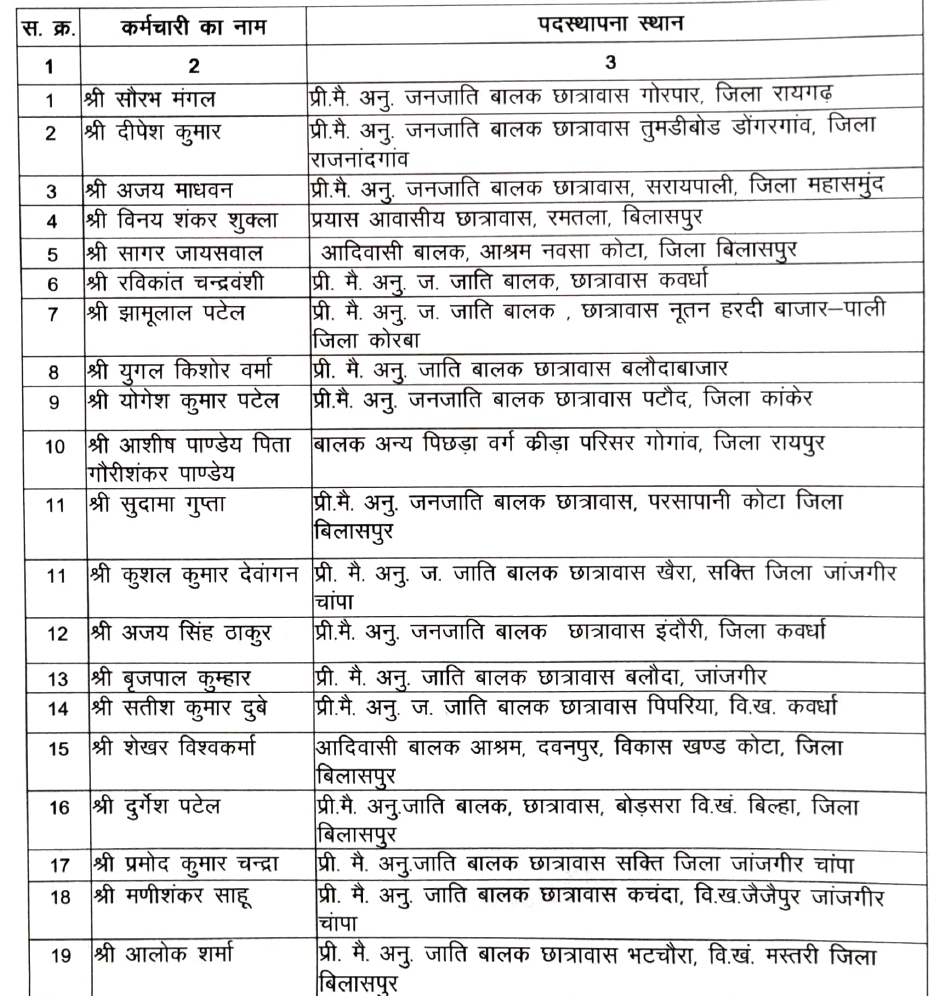 | स. क्र. | कर्मचारी का नाम | पदस्थापना स्थान |
|---|---|---|
| 1 | 2 | 3 |
| 1 | श्री सौरभ मंगल | प्री.मै. अनु. जनजाति बालक छात्रावास गोरपार, जिला रायगढ़ |
| 2 | श्री दीपेश कुमार | प्री.मै. अनु. जनजाति बालक छात्रावास तुमडीबोड डोंगरगांव, जिला राजनांदगांव |
| 3 | श्री अजय माधवन | प्री.मै. अनु. जनजाति बालक छात्रावास, सरायपाली, जिला महासमुंद |
| 4 | श्री विनय शंकर शुक्ला | प्रयास आवासीय छात्रावास, रमतला, बिलासपुर |
| 5 | श्री सागर जायसवाल | आदिवासी बालक, आश्रम नवसा कोटा, जिला बिलासपुर |
| 6 | श्री रविकांत चन्द्रवंशी | प्री. मै. अनु. ज. जाति बालक, छात्रावास कवर्धा |
| 7 | श्री झामूलाल पटेल | प्री. मै. अनु. ज. जाति बालक , छात्रावास नूतन हरदी बाजार–पाली जिला कोरबा |
| 8 | श्री युगल किशोर वर्मा | प्री. मै. अनु. जाति बालक छात्रावास बलौदाबाजार |
| 9 | श्री योगेश कुमार पटेल | प्री.मै. अनु. जनजाति बालक छात्रावास पटौद, जिला कांकेर |
| 10 | श्री आशीष पाण्डेय पिता गौरीशंकर पाण्डेय | बालक अन्य पिछड़ा वर्ग क्रीड़ा परिसर गोगांव, जिला रायपुर |
| 11 | श्री सुदामा गुप्ता | प्री.मै. अनु. जनजाति बालक छात्रावास, परसापानी कोटा जिला बिलासपुर |
| 11 | श्री कुशल कुमार देवांगन | प्री. मै. अनु. ज. जाति बालक छात्रावास खैरा, सक्ति जिला जांजगीर चांपा |
| 12 | श्री अजय सिंह ठाकुर | प्री.मै. अनु. जनजाति बालक छात्रावास इंदौरी, जिला कवर्धा |
| 13 | श्री बृजपाल कुम्हार | प्री. मै. अनु. जाति बालक छात्रावास बलौदा, जांजगीर |
| 14 | श्री सतीश कुमार दुबे | प्री. मै. अनु. ज. जाति बालक छात्रावास पिपरिया, वि.ख. कवर्धा |
| 15 | श्री शेखर विश्वकर्मा | आदिवासी बालक आश्रम, दवनपुर, विकास खण्ड कोटा, जिला बिलासपुर |
| 16 | श्री दुर्गेश पटेल | प्री.मै. अनु.जाति बालक, छात्रावास, बोड़सरा वि.खं. बिल्हा, जिला बिलासपुर |
| 17 | श्री प्रमोद कुमार चन्द्रा | प्री. मै. अनु.जाति बालक छात्रावास सक्ति जिला जांजगीर चांपा |
| 18 | श्री मणीशंकर साहू | प्री. मै. अनु. जाति बालक छात्रावास कचंदा, वि.ख.जैजैपुर जांजगीर चांपा |
| 19 | श्री आलोक शर्मा | प्री. मै. अनु. जाति बालक छात्रावास भटचौरा, वि.खं. मस्तरी जिला बिलासपुर |